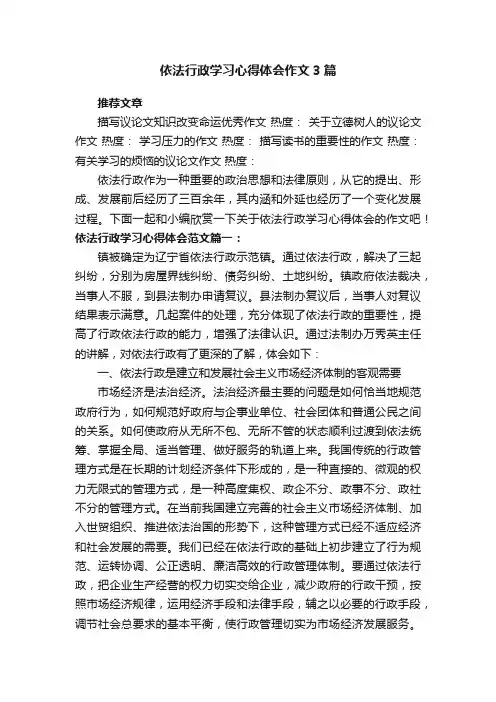 依法行政学习心得体会作文3篇

推荐文章

描写议论文知识改变命运优秀作文 热度： 关于立德树人的议论文作文 热度： 学习压力的作文 热度： 描写读书的重要性的作文 热度： 有关学习的烦恼的议论文作文 热度：

依法行政作为一种重要的政治思想和法律原则，从它的提出、形成、发展前后经历了三百余年，其内涵和外延也经历了一个变化发展过程。下面一起和小编欣赏一下关于依法行政学习心得体会的作文吧！

依法行政学习心得体会范文篇一：

镇被确定为辽宁省依法行政示范镇。通过依法行政，解决了三起纠纷，分别为房屋界线纠纷、债务纠纷、土地纠纷。镇政府依法裁决，当事人不服，到县法制办申请复议。县法制办复议后，当事人对复议结果表示满意。几起案件的处理，充分体现了依法行政的重要性，提高了行政依法行政的能力，增强了法律认识。通过法制办万秀英主任的讲解，对依法行政有了更深的了解，体会如下：

一、依法行政是建立和发展社会主义市场经济体制的客观需要

市场经济是法治经济。法治经济最主要的问题是如何恰当地规范政府行为，如何规范好政府与企事业单位、社会团体和普通公民之间的关系。如何使政府从无所不包、无所不管的状态顺利过渡到依法统筹、掌握全局、适当管理、做好服务的轨道上来。我国传统的行政管理方式是在长期的计划经济条件下形成的，是一种直接的、微观的权力无限式的管理方式，是一种高度集权、政企不分、政事不分、政社不分的管理方式。在当前我国建立完善的社会主义市场经济体制、加入世贸组织、推进依法治国的形势下，这种管理方式已经不适应经济和社会发展的需要。我们已经在依法行政的基础上初步建立了行为规范、运转协调、公正透明、廉洁高效的行政管理体制。要通过依法行政，把企业生产经营的权力切实交给企业，减少政府的行政干预，按照市场经济规律，运用经济手段和法律手段，辅之以必要的行政手段，调节社会总要求的基本平衡，使行政管理切实为市场经济发展服务。